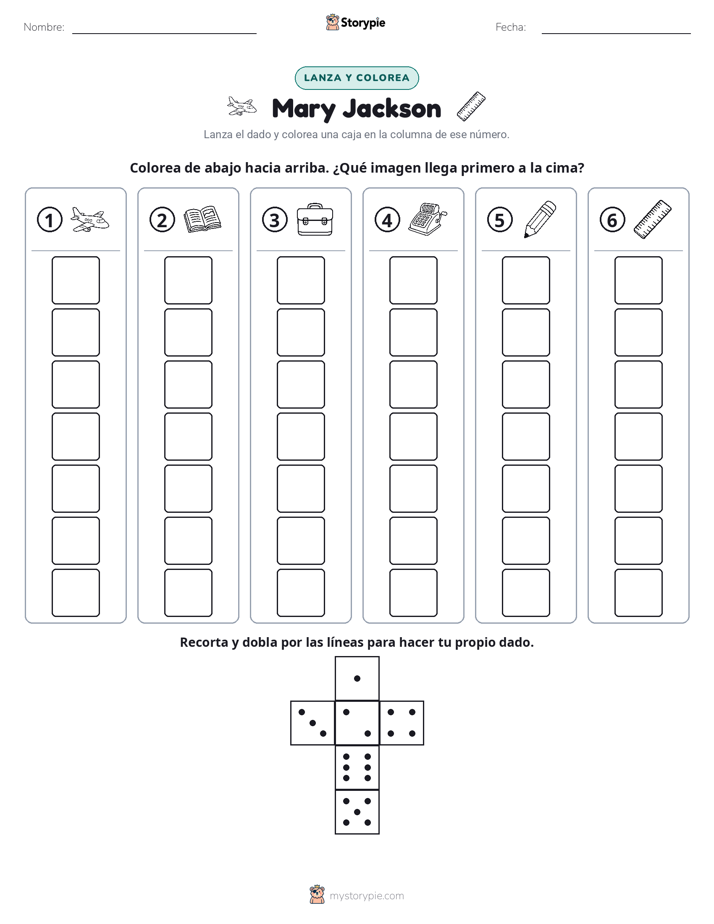 Nombre: ____ Storypie Fecha: ____

LANZA Y COLOREA

Mary Jackson

Lanza el dado y colorea una caja en la columna de ese número.

Colorea de abajo hacia arriba. ¿Qué imagen llega primero a la cima?

①

②

③

④

⑤

⑥

Recorta y dobla por las líneas para hacer tu propio dado.

mystorypie.com